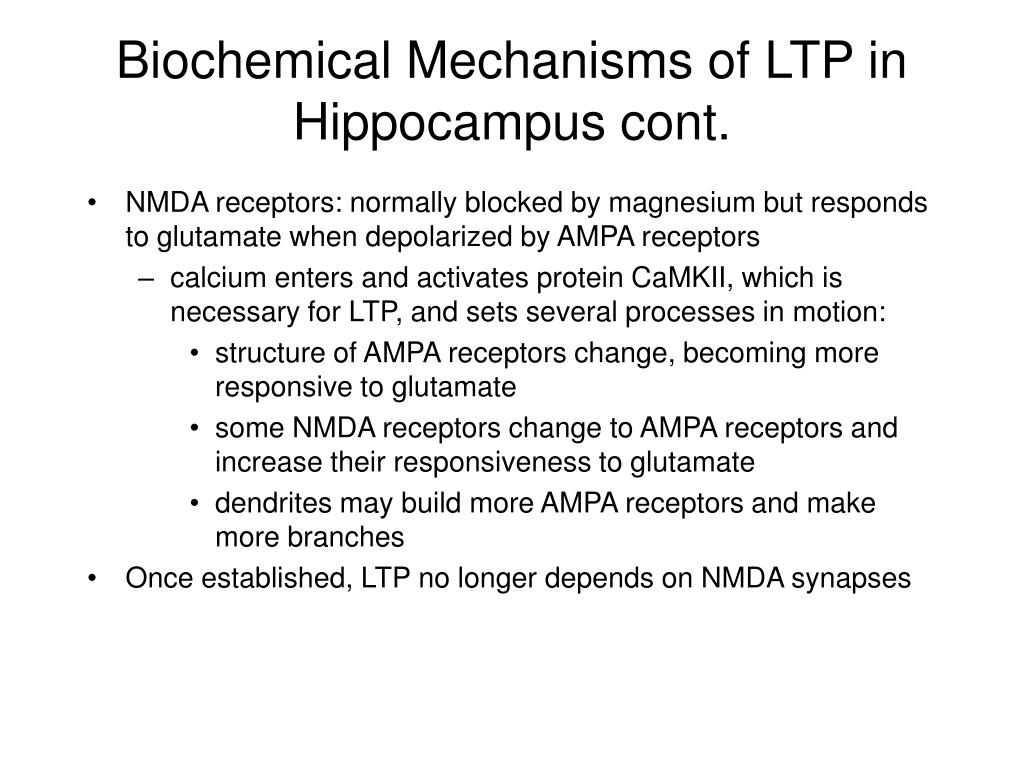 Biochemical Mechanisms of LTP in Hippocampus cont.

• NMDA receptors: normally blocked by magnesium but responds to glutamate when depolarized by AMPA receptors
– calcium enters and activates protein CaMKII, which is necessary for LTP, and sets several processes in motion:
• structure of AMPA receptors change, becoming more responsive to glutamate
• some NMDA receptors change to AMPA receptors and increase their responsiveness to glutamate
• dendrites may build more AMPA receptors and make more branches
• Once established, LTP no longer depends on NMDA synapses